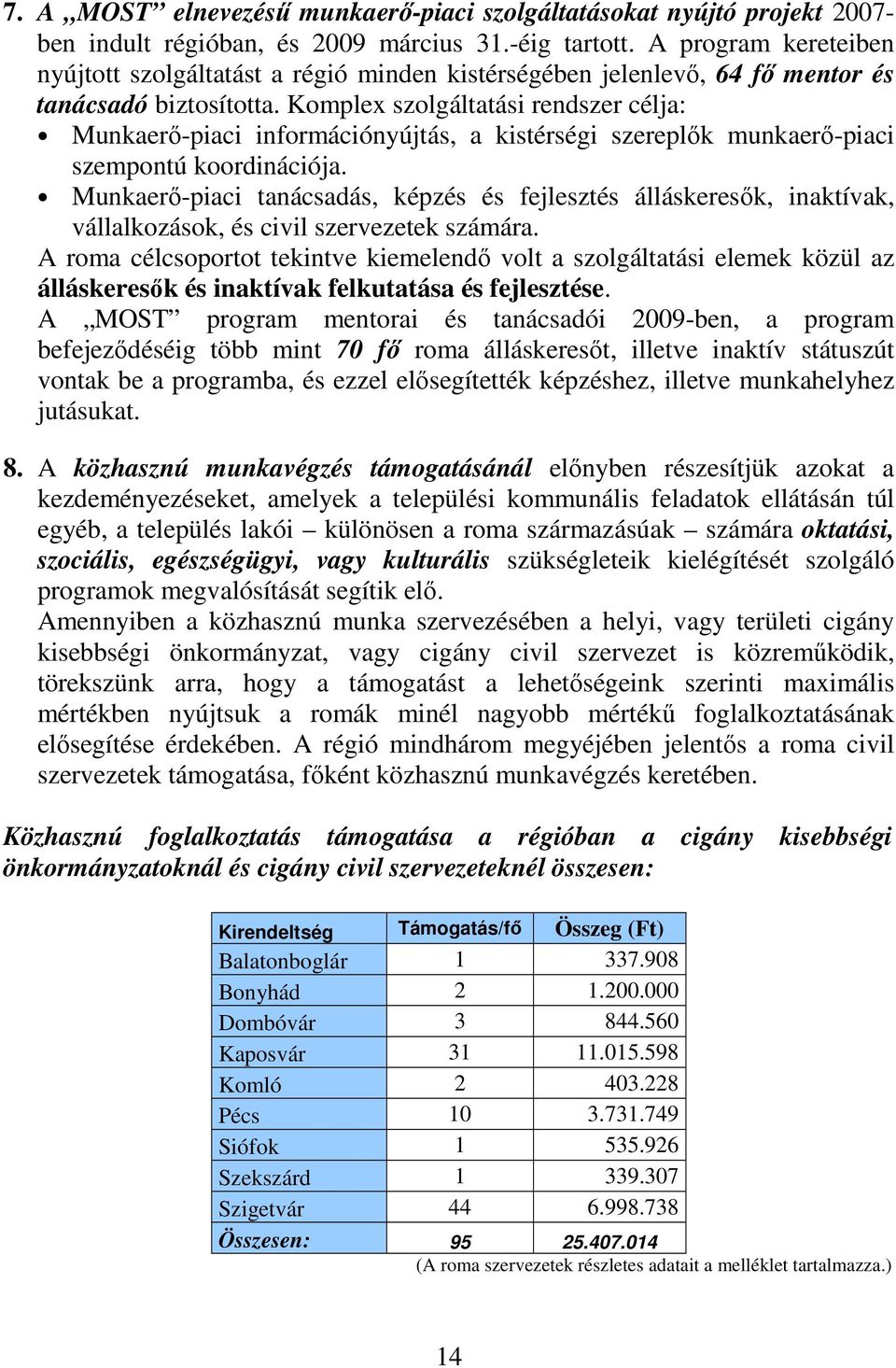 7. A „MOST” elnevezésű munkaerő-piaci szolgáltatásokat nyújtó projekt 2007-ben indult régióban, és 2009 március 31.-éig tartott. A program kereteiben nyújtott szolgáltatást a régió minden kistérségében jelenlevő, 64 fő mentor és tanácsadó biztosította. Komplex szolgáltatási rendszer célja:

• Munkaerő-piaci információnyújtás, a kistérségi szereplők munkaerő-piaci szempontú koordinációja.
• Munkaerő-piaci tanácsadás, képzés és fejlesztés álláskeresők, inaktívak, vállalkozások, és civil szervezetek számára.

A roma célcsoportot tekintve kiemelendő volt a szolgáltatási elemek közül az álláskeresők és inaktívak felkutatása és fejlesztése.

A „MOST” program mentorai és tanácsadói 2009-ben, a program befejeződéséig több mint 70 fő roma álláskeresőt, illetve inaktív státuszút vontak be a programba, és ezzel elősegítették képzéshez, illetve munkahelyhez jutásukat.

8. A közhasznú munkavégzés támogatásánál előnyben részesítjük azokat a kezdeményezéseket, amelyek a települési kommunális feladatok ellátásán túl egyéb, a település lakói – különösen a roma származásúak – számára oktatási, szociális, egészségügyi, vagy kulturális szükségleteik kielégítését szolgáló programok megvalósítását segítik elő.

Amennyiben a közhasznú munka szervezésében a helyi, vagy területi cigány kisebbségi önkormányzat, vagy cigány civil szervezet is közreműködik, törekszünk arra, hogy a támogatást a lehetőségeink szerinti maximális mértékben nyújtsuk a romák minél nagyobb mértékű foglalkoztatásának elősegítése érdekében. A régió mindhárom megyéjében jelentős a roma civil szervezetek támogatása, főként közhasznú munkavégzés keretében.

Közhasznú foglalkoztatás támogatása a régióban a cigány kisebbségi önkormányzatoknál és cigány civil szervezeteknél összesen:

| Kirendeltség | Támogatás/fő | Összeg (Ft) |
|---|---|---|
| Balatonboglár | 1 | 337.908 |
| Bonyhád | 2 | 1.200.000 |
| Dombóvár | 3 | 844.560 |
| Kaposvár | 31 | 11.015.598 |
| Komló | 2 | 403.228 |
| Pécs | 10 | 3.731.749 |
| Siófok | 1 | 535.926 |
| Szekszárd | 1 | 339.307 |
| Szigetvár | 44 | 6.998.738 |
| Összesen: | 95 | 25.407.014 |

(A roma szervezetek részletes adatait a melléklet tartalmazza.)

14